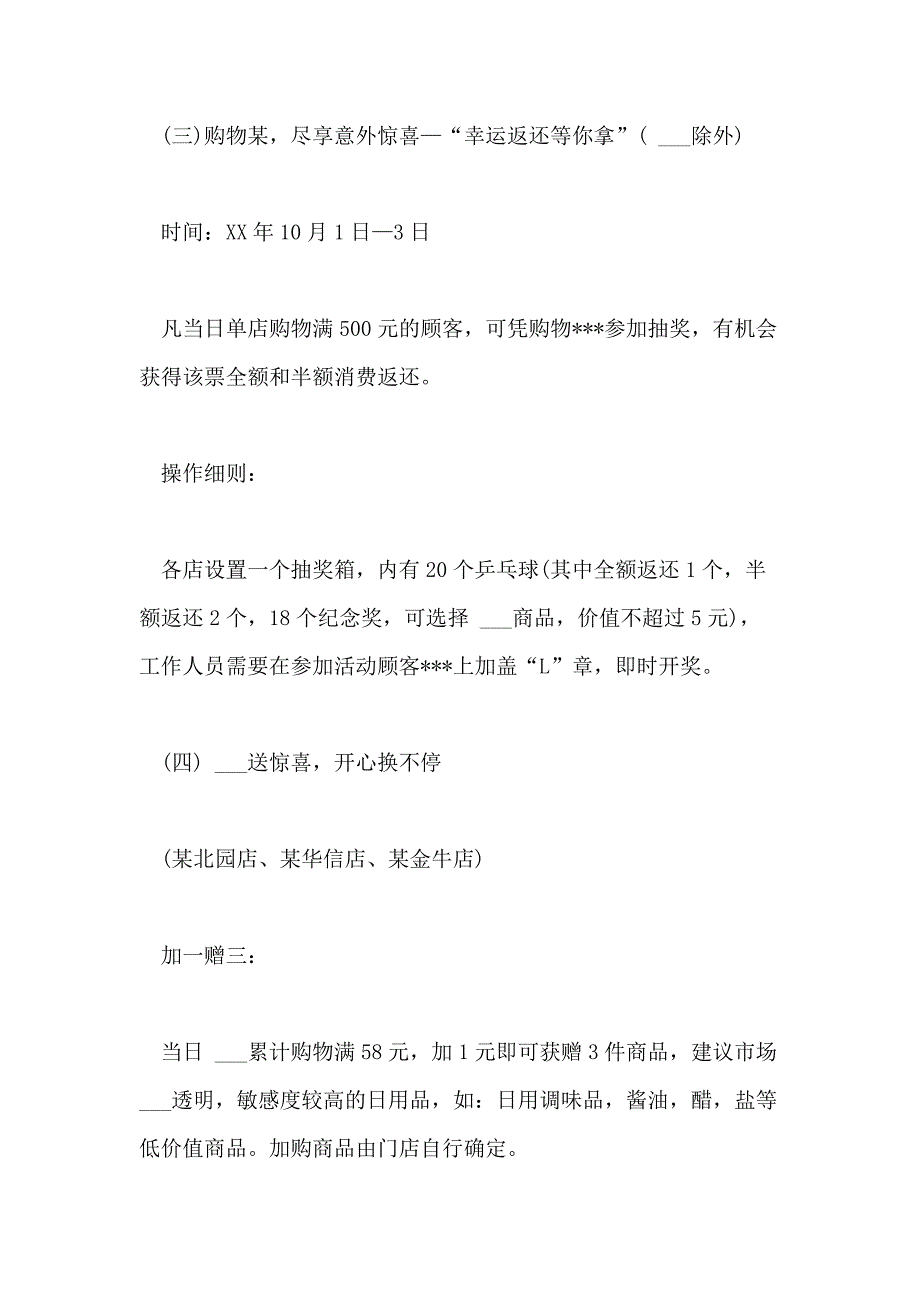 (三)购物某，尽享意外惊喜—“幸运返还等你拿”（ ___除外）

时间：XX 年 10 月 1 日—3 日

凡当日单店购物满 500 元的顾客，可凭购物***参加抽奖，有机会获得该票全额和半额消费返还。

操作细则：

各店设置一个抽奖箱，内有 20 个乒乓球(其中全额返还 1 个，半额返还 2 个，18 个纪念奖，可选择 ___商品，价值不超过 5 元)，工作人员需要在参加活动顾客***上加盖“L”章，即时开奖。

(四) ___送惊喜，开心换不停

(某北园店、某华信店、某金牛店)

加一赠三：

当日 ___累计购物满 58 元，加 1 元即可获赠 3 件商品，建议市场 ___透明，敏感度较高的日用品，如：日用调味品，酱油，醋，盐等低价值商品。加购商品由门店自行确定。